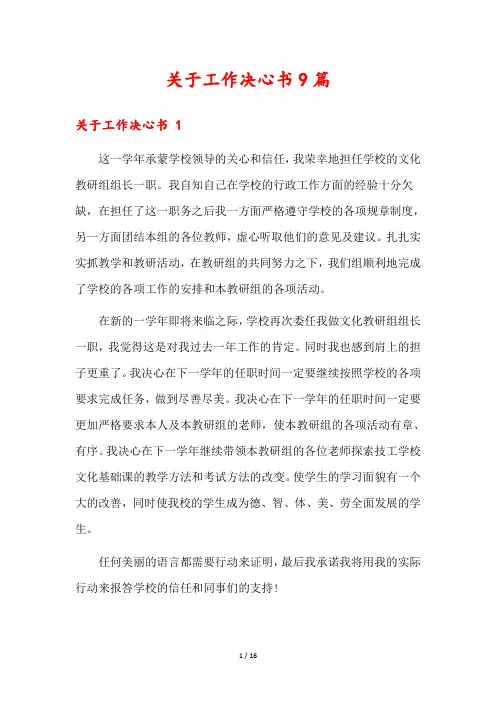 关于工作决心书9篇

关于工作决心书 1

这一学年承蒙学校领导的关心和信任，我荣幸地担任学校的文化教研组组长一职。我自知自己在学校的行政工作方面的经验十分欠缺，在担任了这一职务之后我一方面严格遵守学校的各项规章制度，另一方面团结本组的各位教师，虚心听取他们的意见及建议。扎扎实实抓教学和教研活动，在教研组的共同努力之下，我们组顺利地完成了学校的各项工作的安排和本教研组的各项活动。

在新的一学年即将来临之际，学校再次委任我做文化教研组组长一职，我觉得这是对我过去一年工作的肯定。同时我也感到肩上的担子更重了。我决心在下一学年的任职时间一定要继续按照学校的各项要求完成任务，做到尽善尽美。我决心在下一学年的任职时间一定要更加严格要求本人及本教研组的老师，使本教研组的各项活动有章、有序。我决心在下一学年继续带领本教研组的各位老师探索技工学校文化基础课的教学方法和考试方法的改变。使学生的学习面貌有一个大的改善，同时使我校的学生成为德、智、体、美、劳全面发展的学生。

任何美丽的语言都需要行动来证明，最后我承诺我将用我的实际行动来报答学校的信任和同事们的支持！

1 / 16